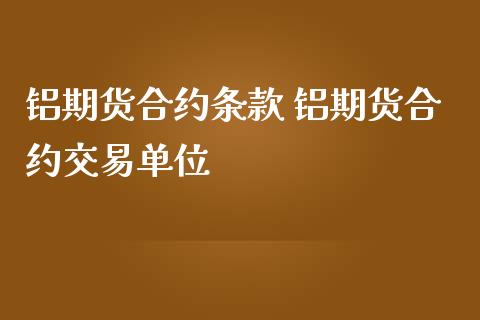 铝期货合约条款 铝期货合约交易单位